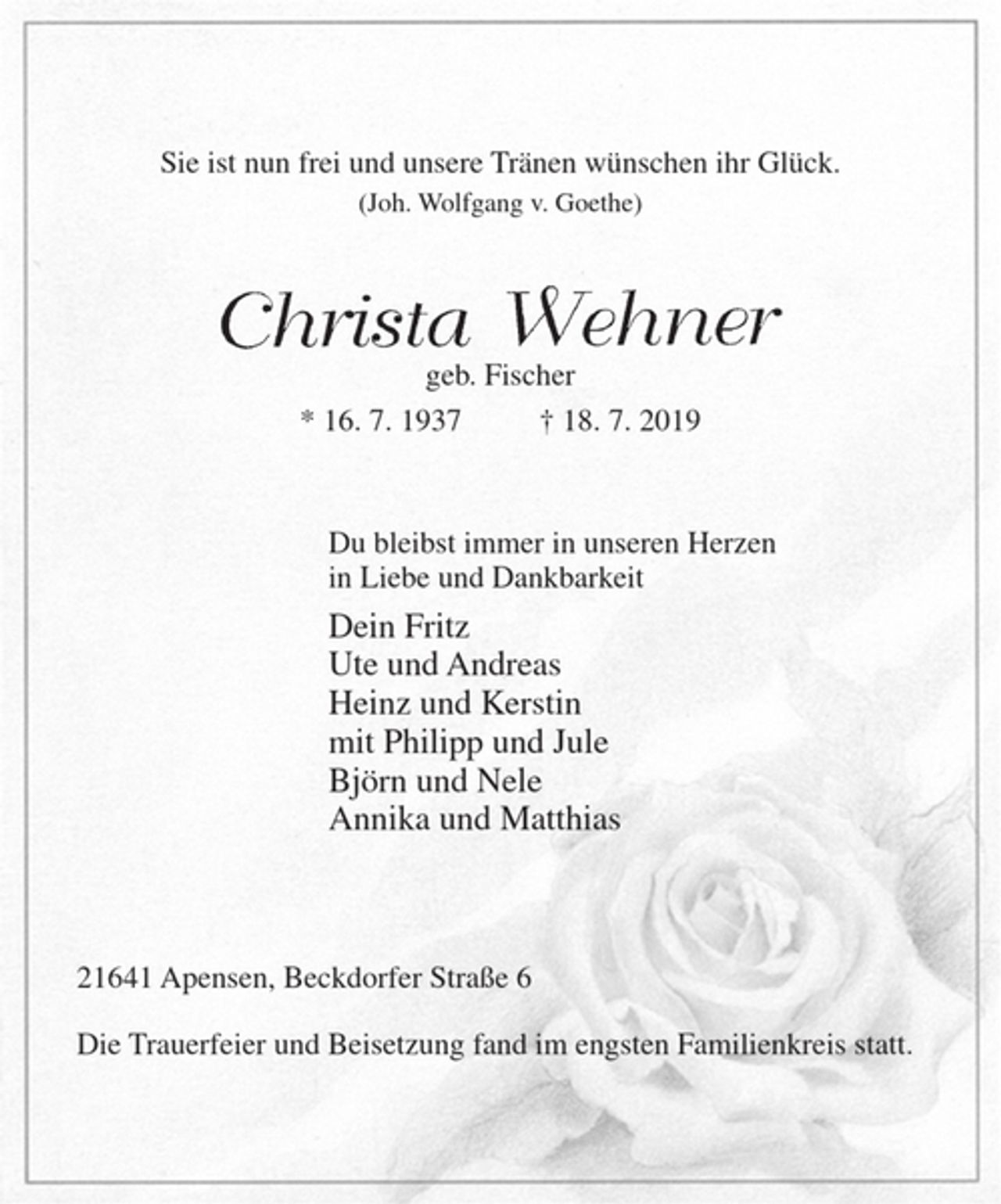 Sie ist nun frei und unsere Tränen wünschen ihr Glück.
(Joh. Wolfgang v. Goethe)

Christa Wehner
geb. Fischer
* 16. 7. 1937 † 18. 7. 2019

Du bleibst immer in unseren Herzen
in Liebe und Dankbarkeit

Dein Fritz
Ute und Andreas
Heinz und Kerstin
mit Philipp und Jule
Björn und Nele
Annika und Matthias

21641 Apensen, Beckdorfer Straße 6

Die Trauerfeier und Beisetzung fand im engsten Familienkreis statt.